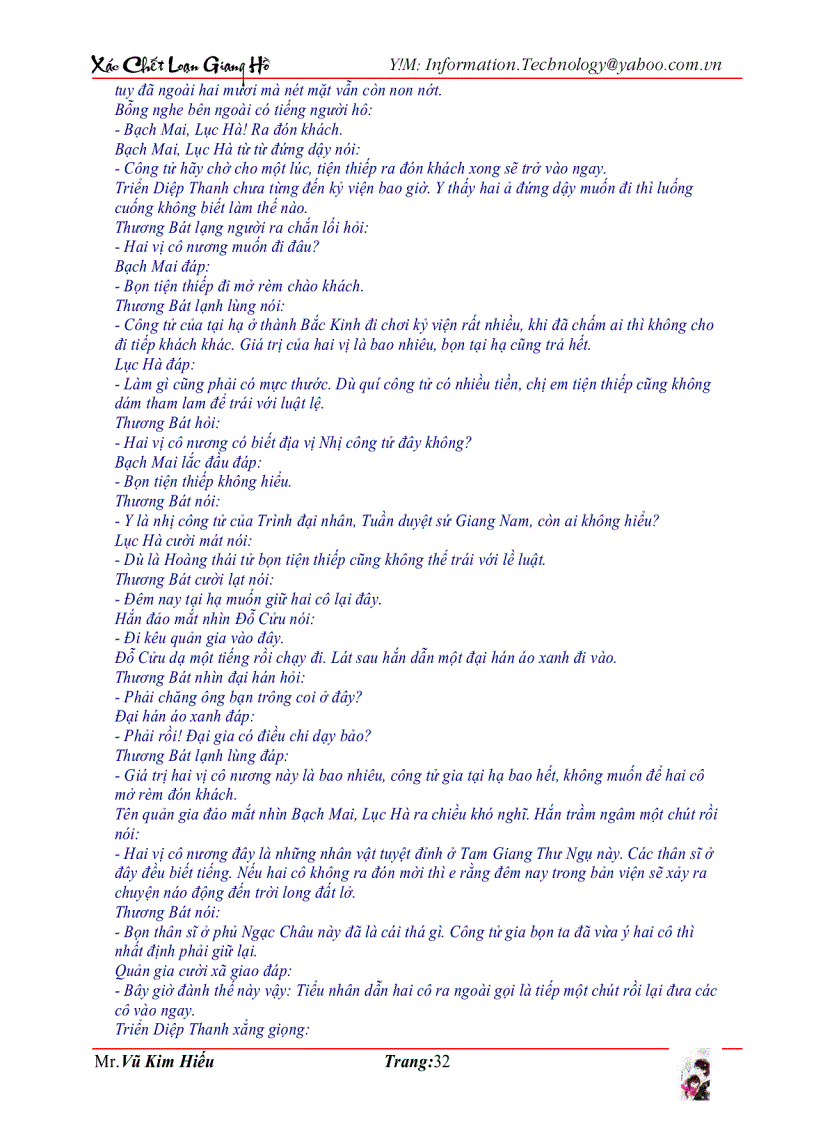 Xác Chết Loạn Giang Hồ Y!M: Information.Technology@yahoo.com.vn

tuy đã ngoài hai mươi mà nét mặt vẫn còn non nớt.
Bỗng nghe bên ngoài có tiếng người hô:
- Bạch Mai, Lục Hà! Ra đón khách.
Bạch Mai, Lục Hà từ từ đứng dậy nói:
- Công tử hãy chờ cho một lúc, tiện thiếp ra đón khách xong sẽ trở vào ngay.
Triển Diệp Thanh chưa từng đến kỹ viện bao giờ. Y thấy hai ả đứng dậy muốn đi thì luống cuống không biết làm thế nào.
Thương Bát lạng người ra chắn lối hỏi:
- Hai vị cô nương muốn đi đâu?
Bạch Mai đáp:
- Bọn tiện thiếp đi mở rèm chào khách.
Thương Bát lạnh lùng nói:
- Công tử của tại hạ ở thành Bắc Kinh đi chơi kỹ viện rất nhiều, khi đã chấm ai thì không cho đi tiếp khách khác. Giá trị của hai vị là bao nhiêu, bọn tại hạ cũng trả hết.
Lục Hà đáp:
- Làm gì cũng phải có mực thước. Dù quí công tử có nhiều tiền, chị em tiện thiếp cũng không dám tham lam để trái với luật lệ.
Thương Bát hỏi:
- Hai vị cô nương có biết địa vị Nhị công tử đây không?
Bạch Mai lắc đầu đáp:
- Bọn tiện thiếp không hiểu.
Thương Bát nói:
- Y là nhị công tử của Trình đại nhân, Tuần duyệt sứ Giang Nam, còn ai không hiểu?
Lục Hà cười mát nói:
- Dù là Hoàng thái tử bọn tiện thiếp cũng không thể trái với lề luật.
Thương Bát cười lạt nói:
- Đêm nay tại hạ muốn giữ hai cô lại đây.
Hắn đảo mắt nhìn Đỗ Cửu nói:
- Đi kêu quản gia vào đây.
Đỗ Cửu dạ một tiếng rồi chạy đi. Lát sau hắn dẫn một đại hán áo xanh đi vào.
Thương Bát nhìn đại hán hỏi:
- Phải chăng ông bạn trông coi ở đây?
Đại hán áo xanh đáp:
- Phải rồi! Đại gia có điều chi dạy bảo?
Thương Bát lạnh lùng đáp:
- Giá trị hai vị cô nương này là bao nhiêu, công tử gia tại hạ bao hết, không muốn để hai cô mở rèm đón khách.
Tên quản gia đảo mắt nhìn Bạch Mai, Lục Hà ra chiều khó nghĩ. Hắn trầm ngâm một chút rồi nói:
- Hai vị cô nương đây là những nhân vật tuyệt đỉnh ở Tam Giang Thư Ngụ này. Các thân sĩ ở đây đều biết tiếng. Nếu hai cô không ra đón mời thì e rằng đêm nay trong bản viện sẽ xảy ra chuyện náo động đến trời long đất lở.
Thương Bát nói:
- Bọn thân sĩ ở phủ Ngạc Châu này đã là cái thá gì. Công tử gia bọn ta đã vừa ý hai cô thì nhất định phải giữ lại.
Quản gia cười xã giao đáp:
- Bây giờ đành thế này vậy: Tiểu nhân dẫn hai cô ra ngoài gọi là tiếp một chút rồi lại đưa các cô vào ngay.
Triển Diệp Thanh xẵng giọng:

Mr.Vũ Kim Hiếu Trang:32